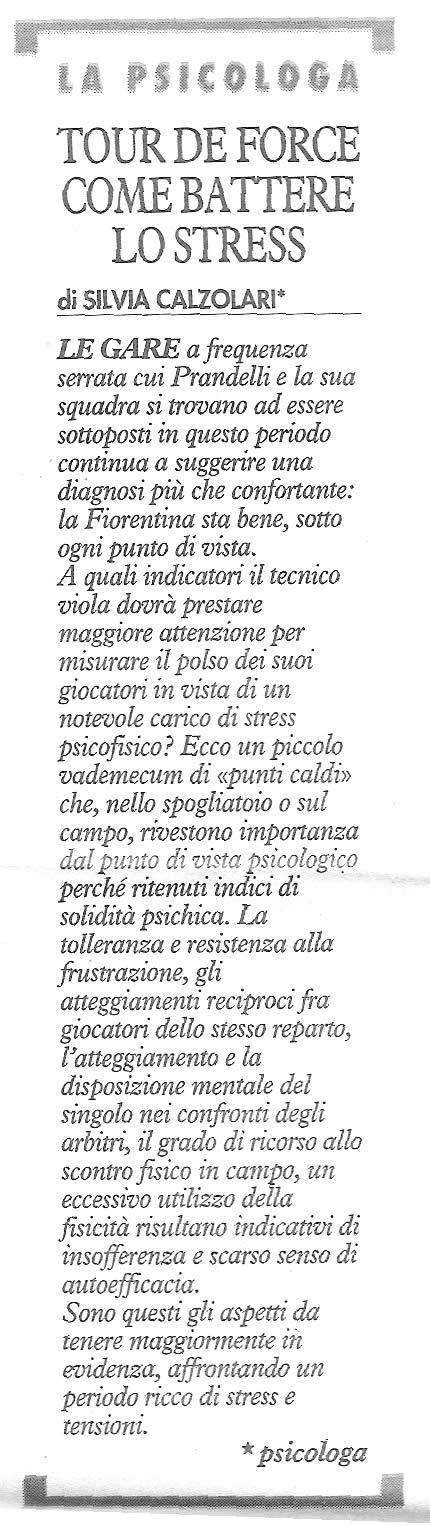 LA PSICOLOGA

TOUR DE FORCE COME BATTERE LO STRESS

di SILVIA CALZOLARI*

LE GARE a frequenza serrata cui Prandelli e la sua squadra si trovano ad essere sottoposti in questo periodo continua a suggerire una diagnosi più che confortante: la Fiorentina sta bene, sotto ogni punto di vista.
A quali indicatori il tecnico viola dovrà prestare maggiore attenzione per misurare il polso dei suoi giocatori in vista di un notevole carico di stress psicofisico? Ecco un piccolo vademecum di «punti caldi» che, nello spogliatoio o sul campo, rivestono importanza dal punto di vista psicologico perché ritenuti indici di solidità psichica. La tolleranza e resistenza alla frustrazione, gli atteggiamenti reciproci fra giocatori dello stesso reparto, l'atteggiamento e la disposizione mentale del singolo nei confronti degli arbitri, il grado di ricorso allo scontro fisico in campo, un eccessivo utilizzo della fisicità risultano indicativi di insofferenza e scarso senso di autoefficacia.
Sono questi gli aspetti da tenere maggiormente in evidenza, affrontando un periodo ricco di stress e tensioni.

* psicologa